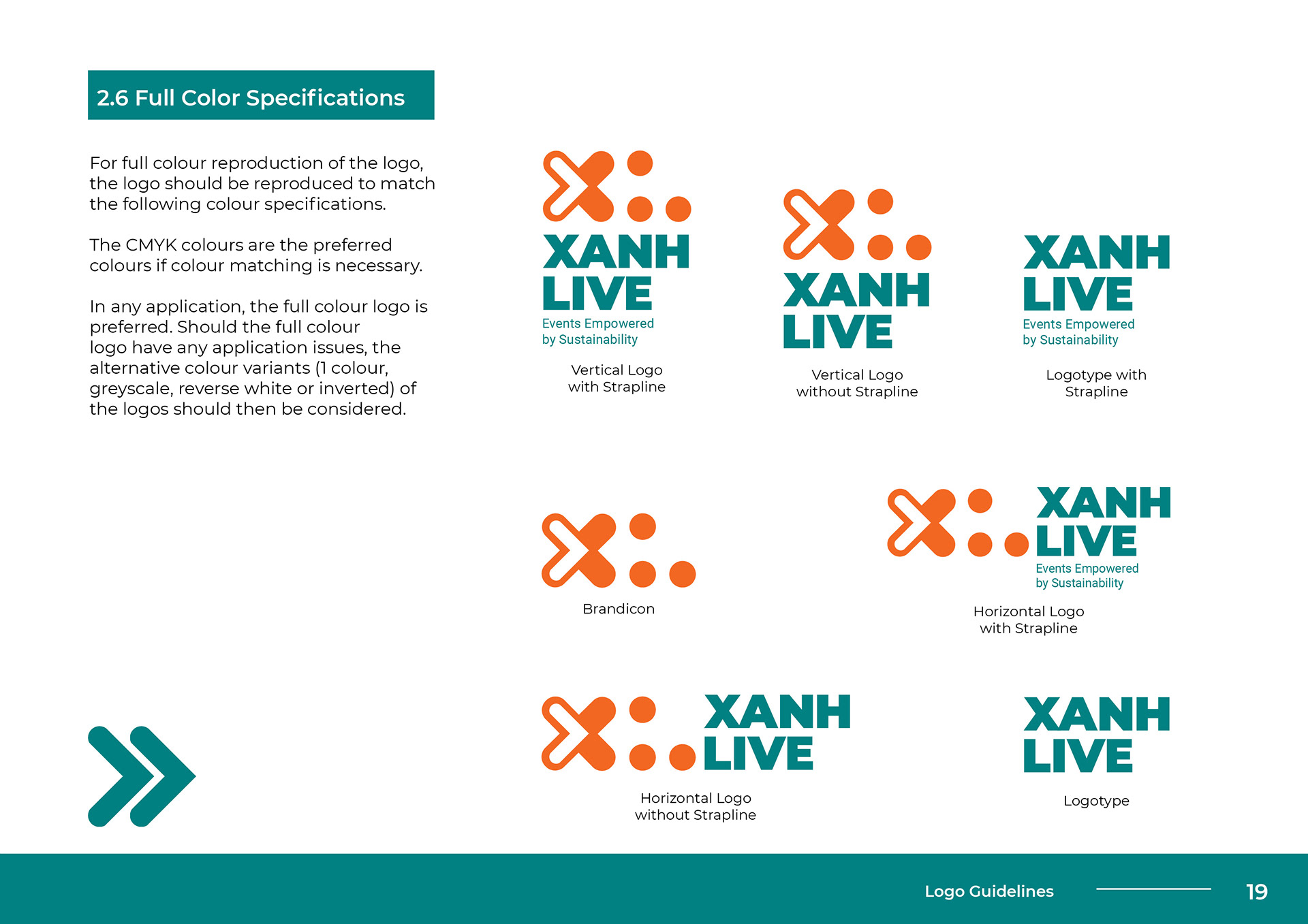 2.6 Full Color Specifications

For full colour reproduction of the logo, the logo should be reproduced to match the following colour specifications.

The CMYK colours are the preferred colours if colour matching is necessary.

In any application, the full colour logo is preferred. Should the full colour logo have any application issues, the alternative colour variants (1 colour, greyscale, reverse white or inverted) of the logos should then be considered.

XANH LIVE
Events Empowered by Sustainability

Vertical Logo with Strapline

XANH LIVE

Vertical Logo without Strapline

XANH LIVE
Events Empowered by Sustainability

Logotype with Strapline

Brandicon

XANH LIVE
Events Empowered by Sustainability

Horizontal Logo with Strapline

XANH LIVE

Horizontal Logo without Strapline

XANH LIVE

Logotype

Logo Guidelines 19